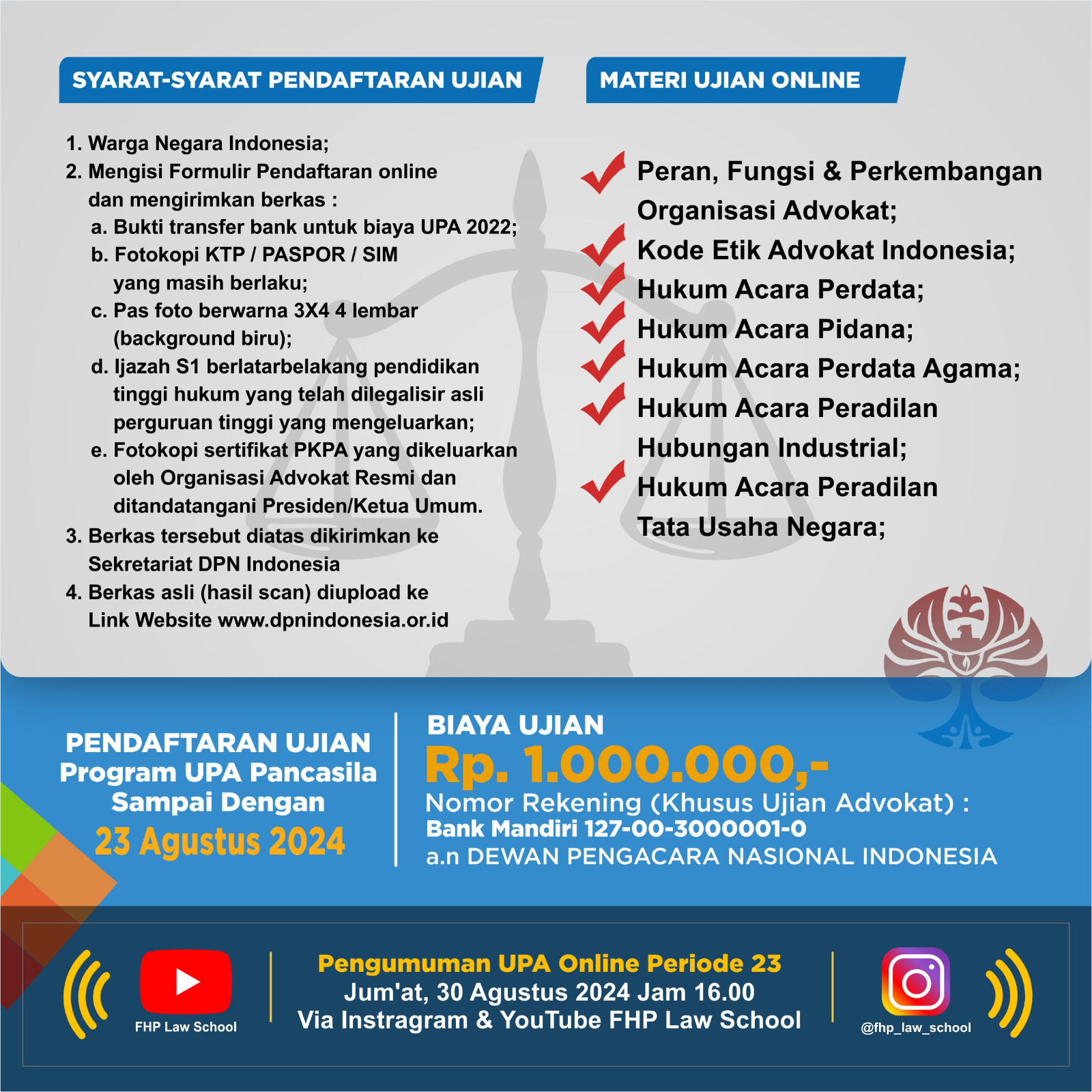 SYARAT-SYARAT PENDAFTARAN UJIAN

1. Warga Negara Indonesia;
2. Mengisi Formulir Pendaftaran online dan mengirimkan berkas :
a. Bukti transfer bank untuk biaya UPA 2022;
b. Fotokopi KTP / PASPOR / SIM yang masih berlaku;
c. Pas foto berwarna 3X4 4 lembar (background biru);
d. Ijazah S1 berlatarbelakang pendidikan tinggi hukum yang telah dilegalisir asli perguruan tinggi yang mengeluarkan;
e. Fotokopi sertifikat PKPA yang dikeluarkan oleh Organisasi Advokat Resmi dan ditandatangani Presiden/Ketua Umum.
3. Berkas tersebut diatas dikirimkan ke Sekretariat DPN Indonesia
4. Berkas asli (hasil scan) diupload ke Link Website www.dpnindonesia.or.id

MATERI UJIAN ONLINE

Peran, Fungsi & Perkembangan Organisasi Advokat;
Kode Etik Advokat Indonesia;
Hukum Acara Perdata;
Hukum Acara Pidana;
Hukum Acara Perdata Agama;
Hukum Acara Peradilan Hubungan Industrial;
Hukum Acara Peradilan Tata Usaha Negara;

PENDAFTARAN UJIAN
Program UPA Pancasila
Sampai Dengan
23 Agustus 2024

BIAYA UJIAN
Rp. 1.000.000,-
Nomor Rekening (Khusus Ujian Advokat) :
Bank Mandiri 127-00-3000001-0
a.n DEWAN PENGACARA NASIONAL INDONESIA

FHP Law School

Pengumuman UPA Online Periode 23
Jum'at, 30 Agustus 2024 Jam 16.00
Via Instragram & YouTube FHP Law School

@fhp_law_school